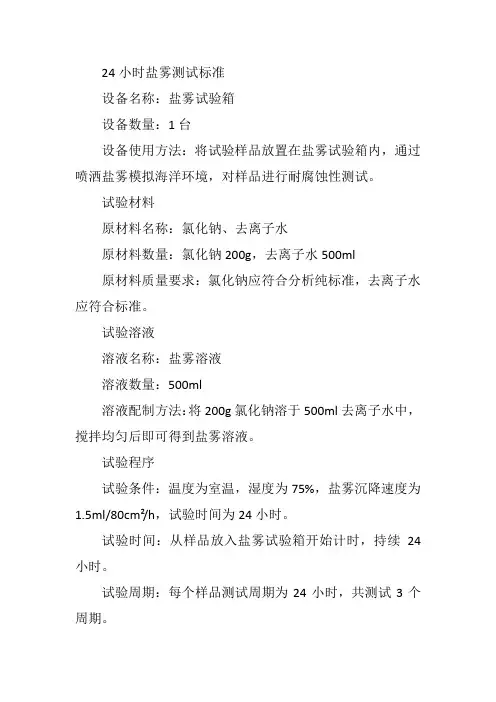 24 小时盐雾测试标准

设备名称：盐雾试验箱

设备数量：1 台

设备使用方法：将试验样品放置在盐雾试验箱内，通过喷洒盐雾模拟海洋环境，对样品进行耐腐蚀性测试。

试验材料

原材料名称：氯化钠、去离子水

原材料数量：氯化钠 200g，去离子水 500ml

原材料质量要求：氯化钠应符合分析纯标准，去离子水应符合标准。

试验溶液

溶液名称：盐雾溶液

溶液数量：500ml

溶液配制方法：将 200g 氯化钠溶于 500ml 去离子水中，搅拌均匀后即可得到盐雾溶液。

试验程序

试验条件：温度为室温，湿度为 75%，盐雾沉降速度为 1.5ml/80cm²/h，试验时间为 24 小时。

试验时间：从样品放入盐雾试验箱开始计时，持续 24 小时。

试验周期：每个样品测试周期为 24 小时，共测试 3 个周期。